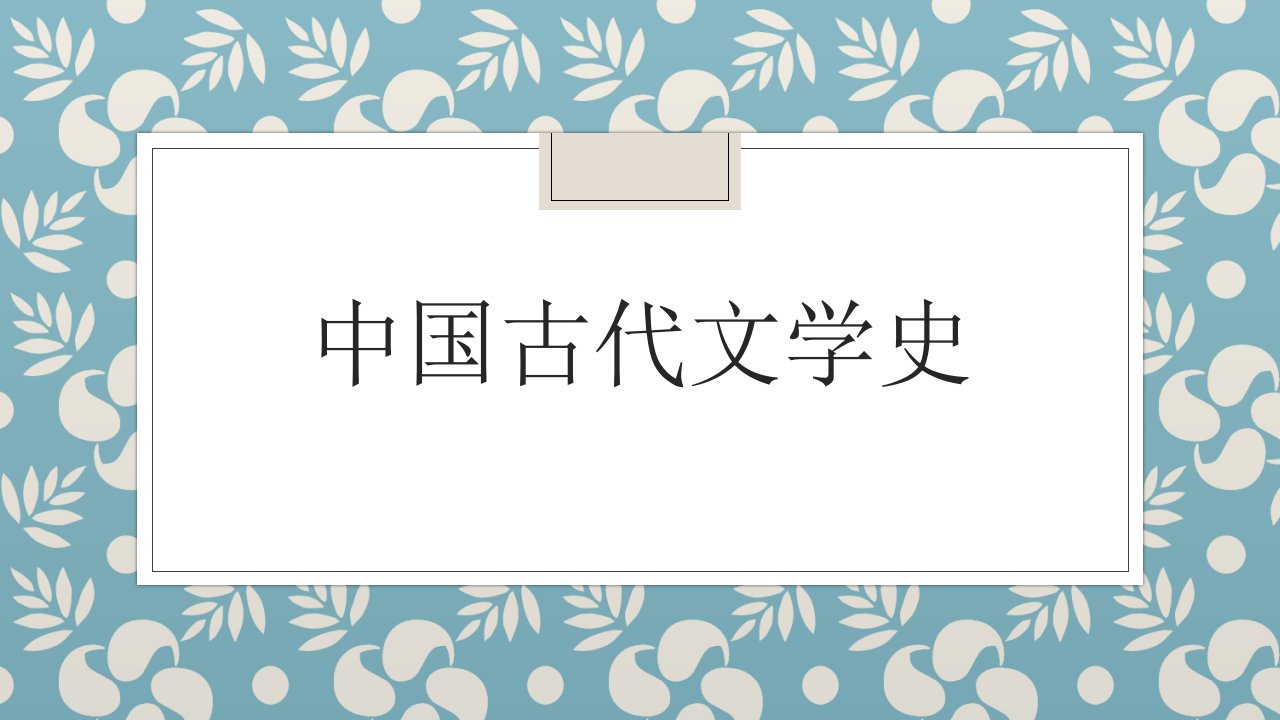 中国古代文学史